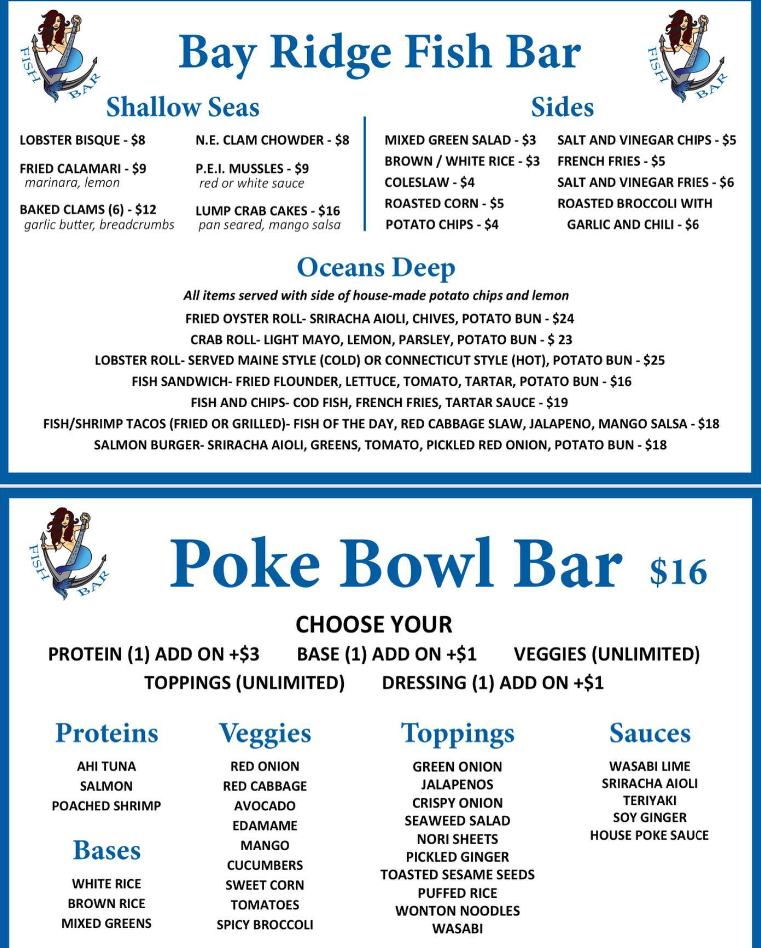 FISH BAR

Bay Ridge Fish Bar

FISH BAR

Shallow Seas

LOBSTER BISQUE - $8

FRIED CALAMARI - $9
marinara, lemon

BAKED CLAMS (6) - $12
garlic butter, breadcrumbs

N.E. CLAM CHOWDER - $8

P.E.I. MUSSLES - $9
red or white sauce

LUMP CRAB CAKES - $16
pan seared, mango salsa

Sides

MIXED GREEN SALAD - $3
BROWN / WHITE RICE - $3
COLESLAW - $4
ROASTED CORN - $5
POTATO CHIPS - $4

SALT AND VINEGAR CHIPS - $5
FRENCH FRIES - $5
SALT AND VINEGAR FRIES - $6
ROASTED BROCCOLI WITH GARLIC AND CHILI - $6

Oceans Deep

All items served with side of house-made potato chips and lemon

FRIED OYSTER ROLL- SRIRACHA AIOLI, CHIVES, POTATO BUN - $24
CRAB ROLL- LIGHT MAYO, LEMON, PARSLEY, POTATO BUN - $ 23
LOBSTER ROLL- SERVED MAINE STYLE (COLD) OR CONNECTICUT STYLE (HOT), POTATO BUN - $25
FISH SANDWICH- FRIED FLOUNDER, LETTUCE, TOMATO, TARTAR, POTATO BUN - $16
FISH AND CHIPS- COD FISH, FRENCH FRIES, TARTAR SAUCE - $19
FISH/SHRIMP TACOS (FRIED OR GRILLED)- FISH OF THE DAY, RED CABBAGE SLAW, JALAPENO, MANGO SALSA - $18
SALMON BURGER- SRIRACHA AIOLI, GREENS, TOMATO, PICKLED RED ONION, POTATO BUN - $18

FISH BAR

Poke Bowl Bar $16

CHOOSE YOUR

PROTEIN (1) ADD ON +$3 BASE (1) ADD ON +$1 VEGGIES (UNLIMITED)
TOPPINGS (UNLIMITED) DRESSING (1) ADD ON +$1

Proteins

AHI TUNA
SALMON
POACHED SHRIMP

Bases

WHITE RICE
BROWN RICE
MIXED GREENS

Veggies

RED ONION
RED CABBAGE
AVOCADO
EDAMAME
MANGO
CUCUMBERS
SWEET CORN
TOMATOES
SPICY BROCCOLI

Toppings

GREEN ONION
JALAPENOS
CRISPY ONION
SEAWEED SALAD
NORI SHEETS
PICKLED GINGER
TOASTED SESAME SEEDS
PUFFED RICE
WONTON NOODLES
WASABI

Sauces

WASABI LIME
SRIRACHA AIOLI
TERIYAKI
SOY GINGER
HOUSE POKE SAUCE